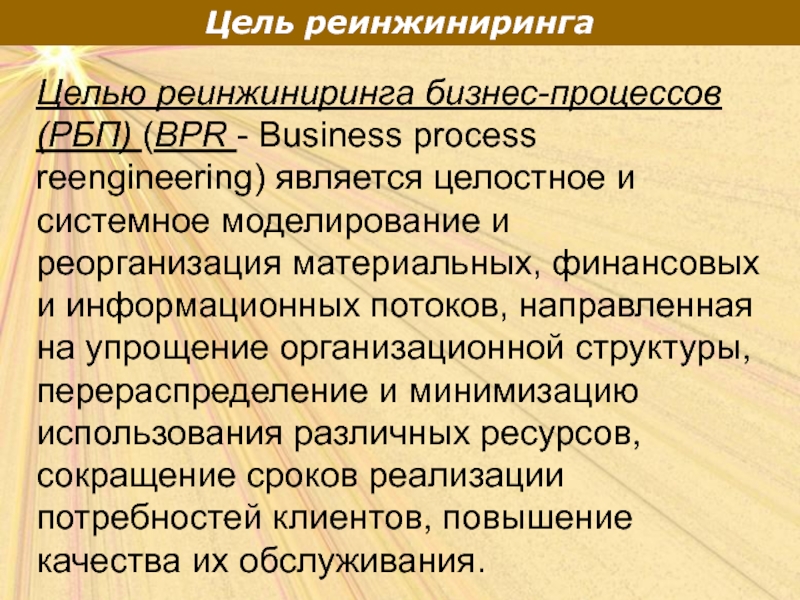 Цель реинжиниринга

Целью реинжиниринга бизнес-процессов (РБП) (BPR - Business process reengineering) является целостное и системное моделирование и реорганизация материальных, финансовых и информационных потоков, направленная на упрощение организационной структуры, перераспределение и минимизацию использования различных ресурсов, сокращение сроков реализации потребностей клиентов, повышение качества их обслуживания.